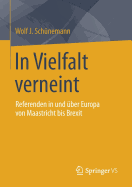 Wolf J. Schünemann

In Vielfalt verneint

Referenden in und über Europa von Maastricht bis Brexit

Springer VS